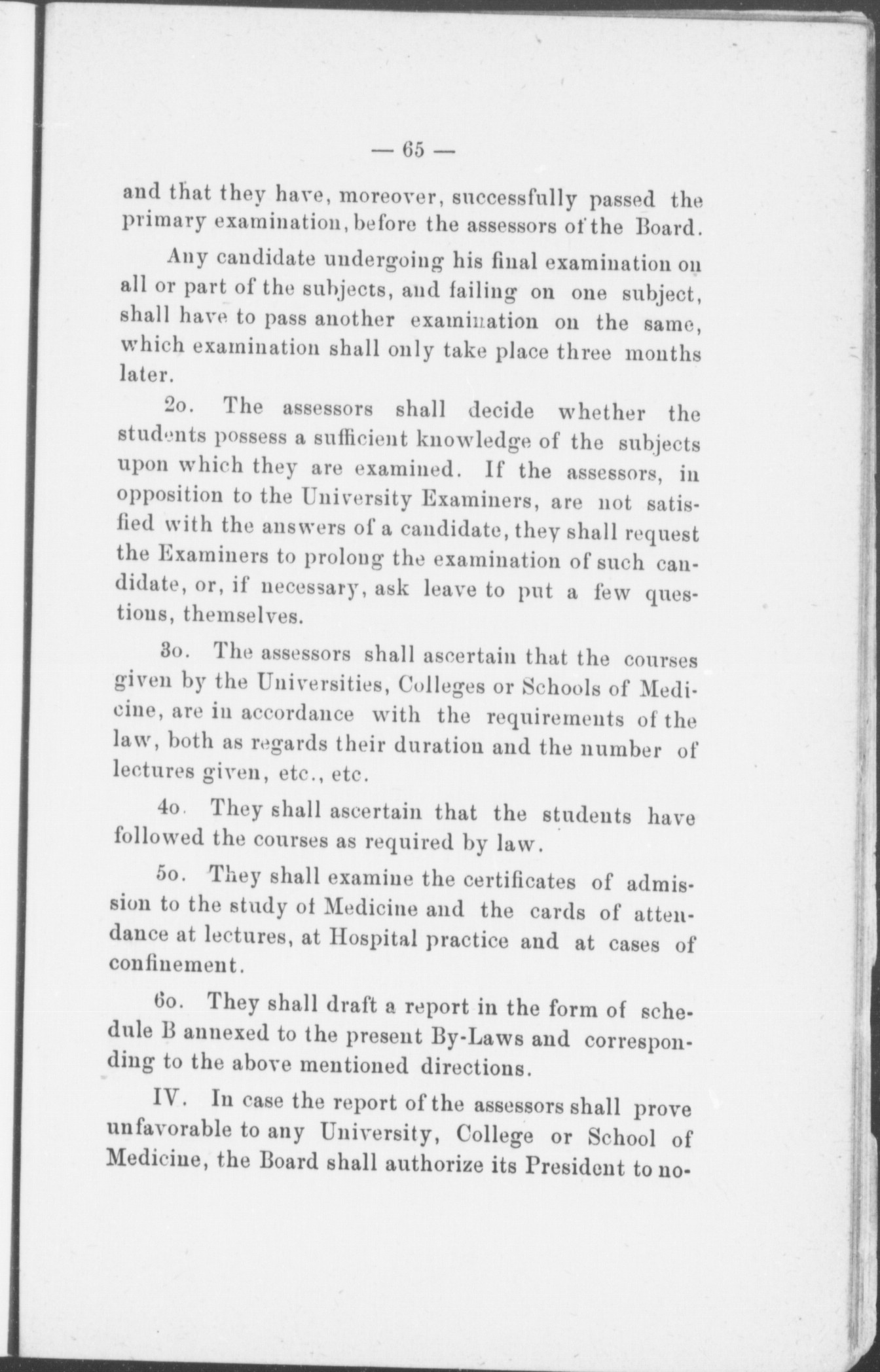 — 65 —

and that they have, moreover, successfully passed the primary examination, before the assessors of the Board.

Any candidate undergoing his final examination on all or part of the subjects, and failing on one subject, shall have to pass another examination on the same, which examination shall only take place three months later.

2o. The assessors shall decide whether the students possess a sufficient knowledge of the subjects upon which they are examined. If the assessors, in opposition to the University Examiners, are not satisfied with the answers of a candidate, they shall request the Examiners to prolong the examination of such candidate, or, if necessary, ask leave to put a few questions, themselves.

3o. The assessors shall ascertain that the courses given by the Universities, Colleges or Schools of Medicine, are in accordance with the requirements of the law, both as regards their duration and the number of lectures given, etc., etc.

4o. They shall ascertain that the students have followed the courses as required by law.

5o. They shall examine the certificates of admission to the study of Medicine and the cards of attendance at lectures, at Hospital practice and at cases of confinement.

6o. They shall draft a report in the form of schedule B annexed to the present By-Laws and corresponding to the above mentioned directions.

IV. In case the report of the assessors shall prove unfavorable to any University, College or School of Medicine, the Board shall authorize its President to no-